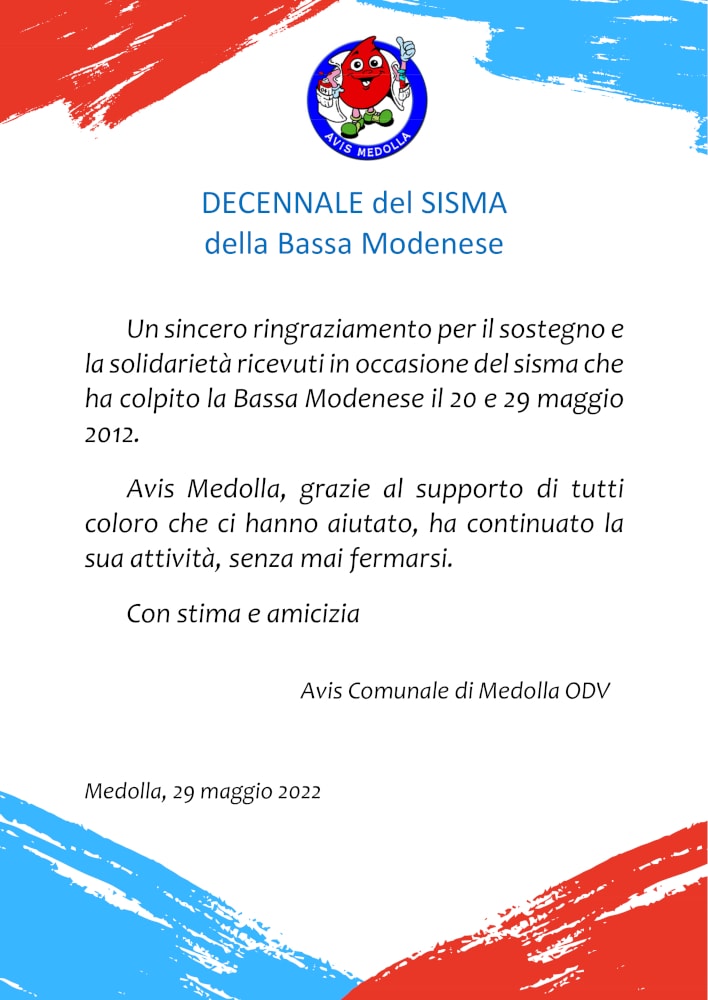 AVIS MEDOLLA

DECENNALE del SISMA
della Bassa Modenese

Un sincero ringraziamento per il sostegno e la solidarietà ricevuti in occasione del sisma che ha colpito la Bassa Modenese il 20 e 29 maggio 2012.

Avis Medolla, grazie al supporto di tutti coloro che ci hanno aiutato, ha continuato la sua attività, senza mai fermarsi.

Con stima e amicizia

Avis Comunale di Medolla ODV

Medolla, 29 maggio 2022